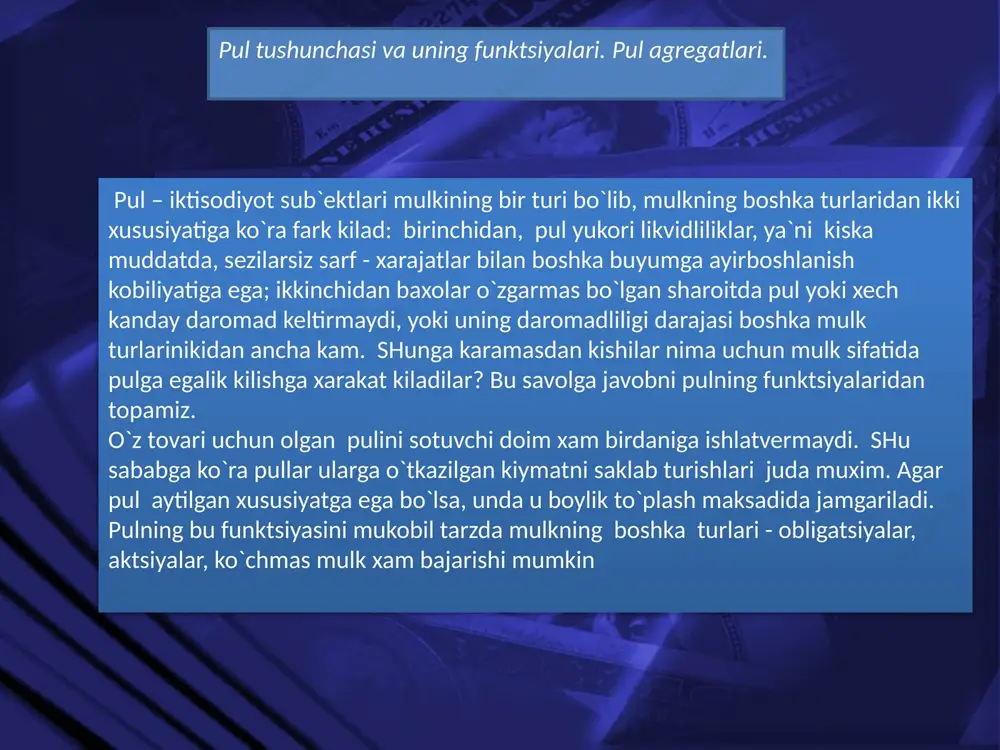 Pul tushunchasi va uning funktsiyalari. Pul agregatlari.

Pul – iktisodiyot sub`ektlari mulkining bir turi bo`lib, mulkning boshka turlaridan ikki xususiyatiga ko`ra fark kilad: birinchidan, pul yukori likvidliliklar, ya`ni kiska muddatda, sezilarsiz sarf - xarajatlar bilan boshka buyumga ayirboshlanish kobiliyatiga ega; ikkinchidan baxolar o`zgarmas bo`lgan sharoitda pul yoki xech kanday daromad keltirmaydi, yoki uning daromadliligi darajasi boshka mulk turlarinikidan ancha kam. SHunga karamasdan kishilar nima uchun mulk sifatida pulga egalik kilishga xarakat kiladilar? Bu savolga javobni pulning funktsiyalaridan topamiz.
O`z tovari uchun olgan pulini sotuvchi doim xam birdaniga ishlatvermaydi. SHu sababga ko`ra pullar ularga o`tkazilgan kiymatni saklab turishlari juda muxim. Agar pul aytilgan xususiyatga ega bo`lsa, unda u boylik to`plash maksadida jamgariladi. Pulning bu funktsiyasini mukobil tarzda mulkning boshka turlari - obligatsiyalar, aktsiyalar, ko`chmas mulk xam bajarishi mumkin